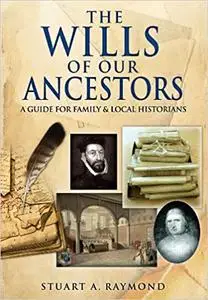 THE
WILLS
OF OUR
ANCESTORS
A GUIDE FOR FAMILY & LOCAL HISTORIANS

STUART A. RAYMOND